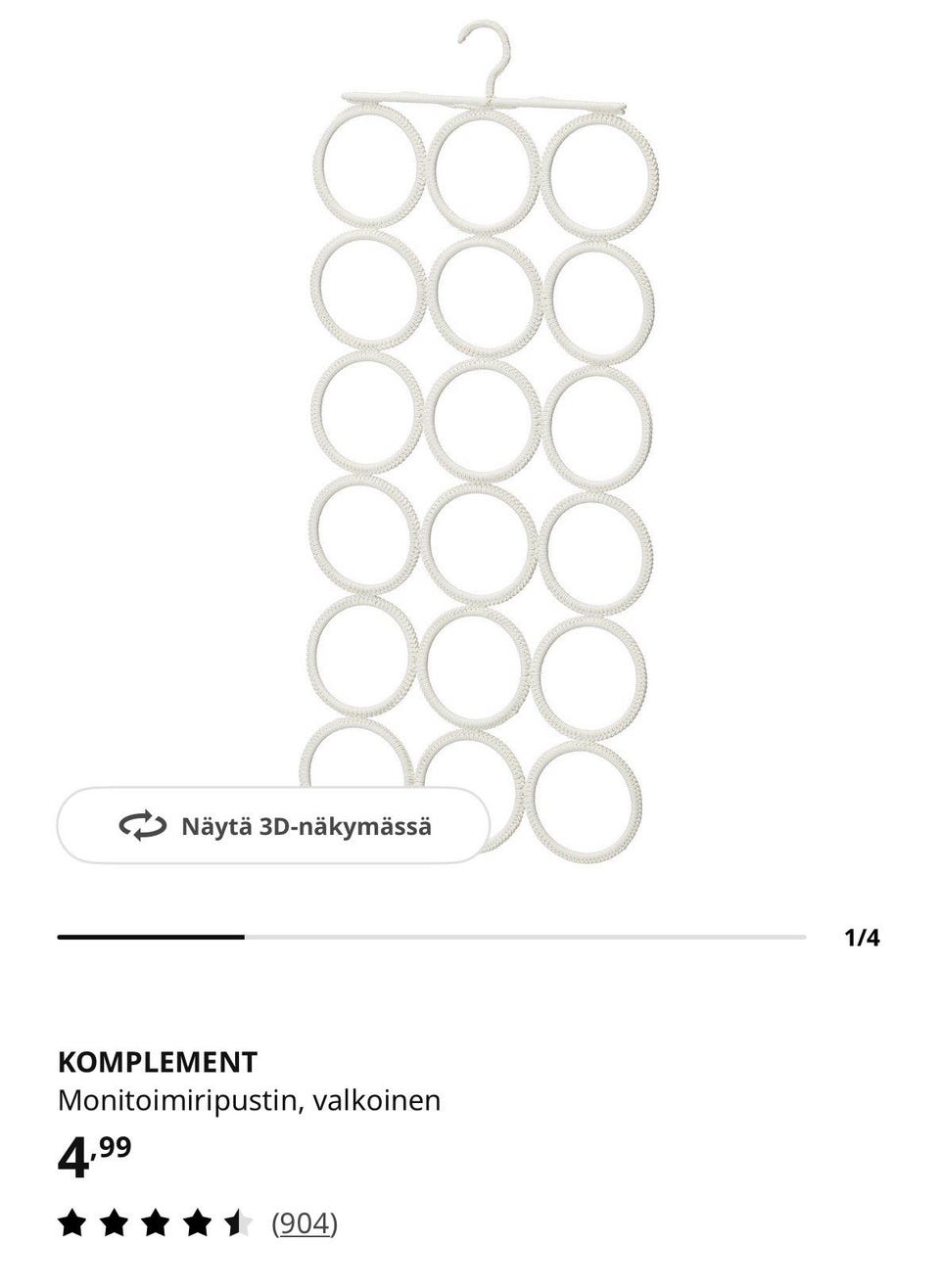 Näytä 3D-näkymässä

1/4

KOMPLEMENT
Monitoimiripustin, valkoinen
4,99

(904)